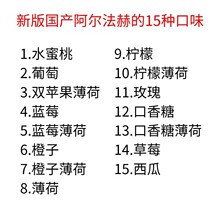 新版国产阿尔法赫的15种口味

1.水蜜桃
2.葡萄
3.双苹果薄荷
4.蓝莓
5.蓝莓薄荷
6.橙子
7.橙子薄荷
8.薄荷

9.柠檬
10.柠檬薄荷
11.玫瑰
12.口香糖
13.口香糖薄荷
14.草莓
15.西瓜